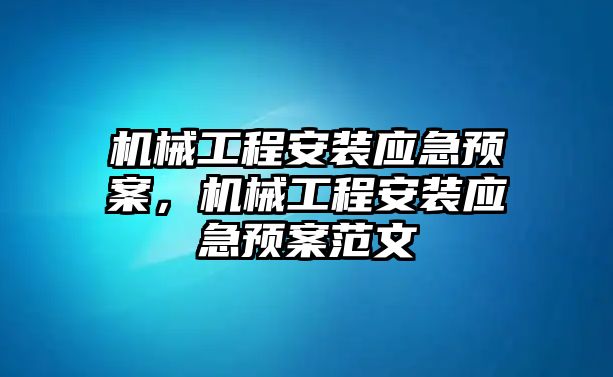 机械工程安装应急预案，机械工程安装应急预案范文